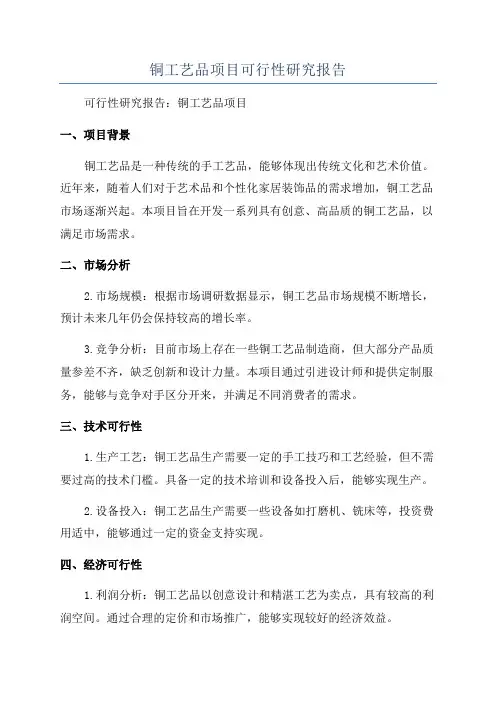 铜工艺品项目可行性研究报告

可行性研究报告：铜工艺品项目

一、项目背景

铜工艺品是一种传统的手工艺品，能够体现出传统文化和艺术价值。近年来，随着人们对于艺术品和个性化家居装饰品的需求增加，铜工艺品市场逐渐兴起。本项目旨在开发一系列具有创意、高品质的铜工艺品，以满足市场需求。

二、市场分析

2.市场规模：根据市场调研数据显示，铜工艺品市场规模不断增长，预计未来几年仍会保持较高的增长率。

3.竞争分析：目前市场上存在一些铜工艺品制造商，但大部分产品质量参差不齐，缺乏创新和设计力量。本项目通过引进设计师和提供定制服务，能够与竞争对手区分开来，并满足不同消费者的需求。

三、技术可行性

1.生产工艺：铜工艺品生产需要一定的手工技巧和工艺经验，但不需要过高的技术门槛。具备一定的技术培训和设备投入后，能够实现生产。

2.设备投入：铜工艺品生产需要一些设备如打磨机、铣床等，投资费用适中，能够通过一定的资金支持实现。

四、经济可行性

1.利润分析：铜工艺品以创意设计和精湛工艺为卖点，具有较高的利润空间。通过合理的定价和市场推广，能够实现较好的经济效益。